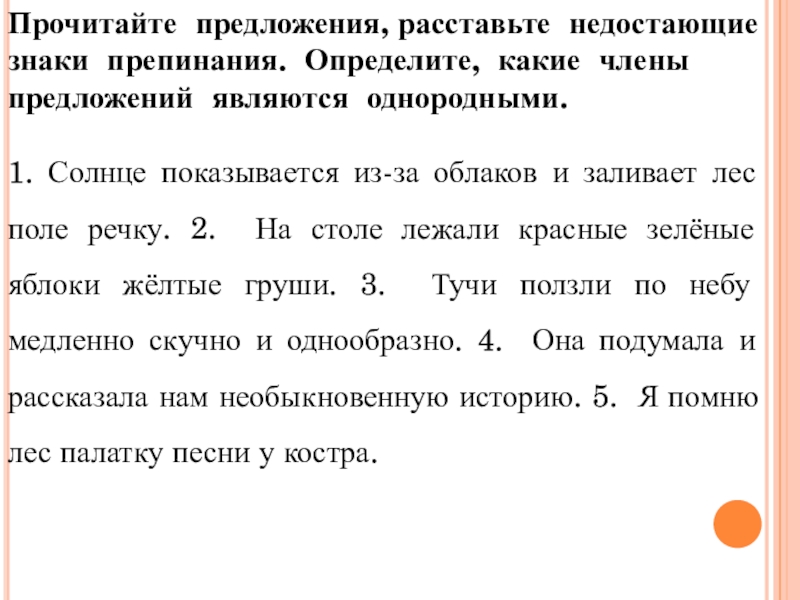 Прочитайте предложения, расставьте недостающие знаки препинания. Определите, какие члены предложений являются однородными.

1. Солнце показывается из-за облаков и заливает лес поле речку. 2. На столе лежали красные зелёные яблоки жёлтые груши. 3. Тучи ползли по небу медленно скучно и однообразно. 4. Она подумала и рассказала нам необыкновенную историю. 5. Я помню лес палатку песни у костра.